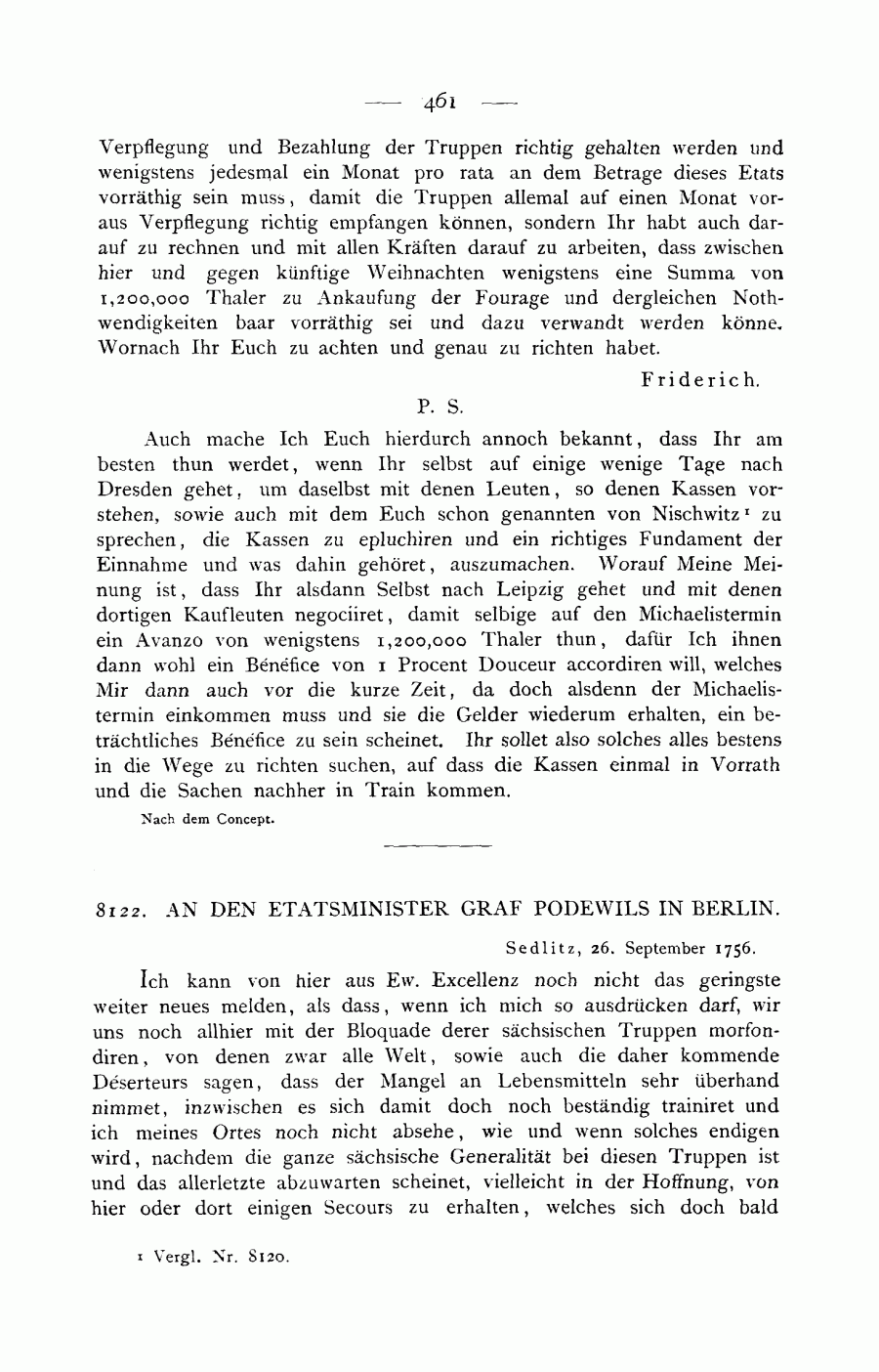 — 461 —

Verpflegung und Bezahlung der Truppen richtig gehalten werden und wenigstens jedesmal ein Monat pro rata an dem Betrage dieses Etats vorräthig sein muss, damit die Truppen allemal auf einen Monat voraus Verpflegung richtig empfangen können, sondern Ihr habt auch darauf zu rechnen und mit allen Kräften darauf zu arbeiten, dass zwischen hier und gegen künftige Weihnachten wenigstens eine Summa von 1,200,000 Thaler zu Ankaufung der Fourage und dergleichen Nothwendigkeiten baar vorräthig sei und dazu verwandt werden könne. Wornach Ihr Euch zu achten und genau zu richten habet.

Friderich.

P. S.

Auch mache Ich Euch hierdurch annoch bekannt, dass Ihr am besten thun werdet, wenn Ihr selbst auf einige wenige Tage nach Dresden gehet, um daselbst mit denen Leuten, so denen Kassen vorstehen, sowie auch mit dem Euch schon genannten von Nischwitz¹ zu sprechen, die Kassen zu epluchiren und ein richtiges Fundament der Einnahme und was dahin gehöret, auszumachen. Worauf Meine Meinung ist, dass Ihr alsdann Selbst nach Leipzig gehet und mit denen dortigen Kaufleuten negociiret, damit selbige auf den Michaelistermin ein Avanzo von wenigstens 1,200,000 Thaler thun, dafür Ich ihnen dann wohl ein Bénéfice von 1 Procent Douceur accordiren will, welches Mir dann auch vor die kurze Zeit, da doch alsdenn der Michaelistermin einkommen muss und sie die Gelder wiederum erhalten, ein beträchtliches Bénéfice zu sein scheinet. Ihr sollet also solches alles bestens in die Wege zu richten suchen, auf dass die Kassen einmal in Vorrath und die Sachen nachher in Train kommen.

Nach dem Concept.

8122. AN DEN ETATSMINISTER GRAF PODEWILS IN BERLIN.

Sedlitz, 26. September 1756.

Ich kann von hier aus Ew. Excellenz noch nicht das geringste weiter neues melden, als dass, wenn ich mich so ausdrücken darf, wir uns noch allhier mit der Bloquade derer sächsischen Truppen morfondiren, von denen zwar alle Welt, sowie auch die daher kommende Déserteurs sagen, dass der Mangel an Lebensmitteln sehr überhand nimmet, inzwischen es sich damit doch noch beständig trainiret und ich meines Ortes noch nicht absehe, wie und wenn solches endigen wird, nachdem die ganze sächsische Generalität bei diesen Truppen ist und das allerletzte abzuwarten scheinet, vielleicht in der Hoffnung, von hier oder dort einigen Secours zu erhalten, welches sich doch bald

¹ Vergl. Nr. 8120.